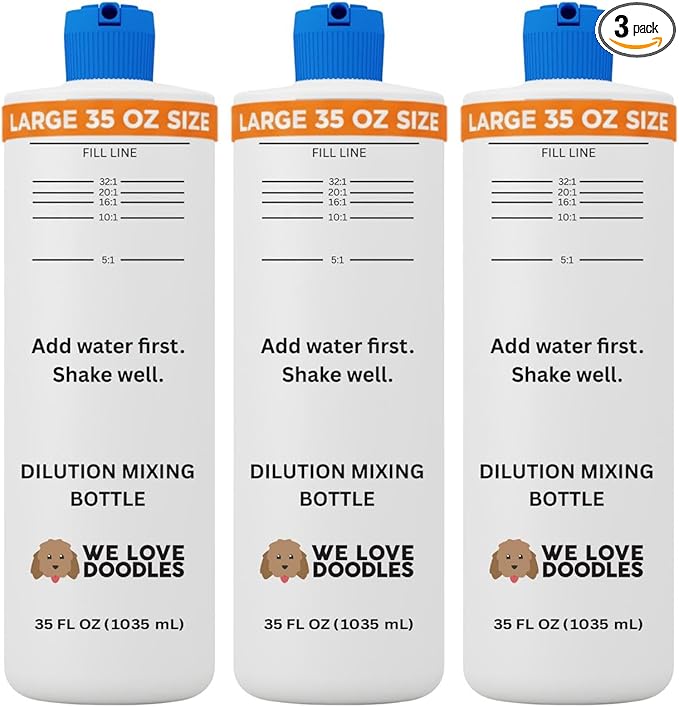 3 pack

LARGE 35 OZ SIZE

FILL LINE

32:1
20:1
16:1
10:1

5:1

Add water first. Shake well.

DILUTION MIXING BOTTLE

WE LOVE DOODLES

35 FL OZ (1035 mL)

LARGE 35 OZ SIZE

FILL LINE

32:1
20:1
16:1
10:1

5:1

Add water first. Shake well.

DILUTION MIXING BOTTLE

WE LOVE DOODLES

35 FL OZ (1035 mL)

LARGE 35 OZ SIZE

FILL LINE

32:1
20:1
16:1
10:1

5:1

Add water first. Shake well.

DILUTION MIXING BOTTLE

WE LOVE DOODLES

35 FL OZ (1035 mL)